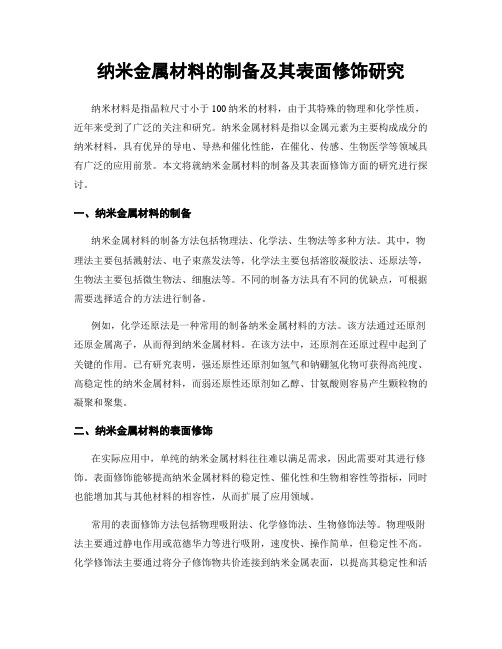 纳米金属材料的制备及其表面修饰研究

纳米材料是指晶粒尺寸小于100纳米的材料，由于其特殊的物理和化学性质，近年来受到了广泛的关注和研究。纳米金属材料是指以金属元素为主要构成成分的纳米材料，具有优异的导电、导热和催化性能，在催化、传感、生物医学等领域具有广泛的应用前景。本文将就纳米金属材料的制备及其表面修饰方面的研究进行探讨。

一、纳米金属材料的制备

纳米金属材料的制备方法包括物理法、化学法、生物法等多种方法。其中，物理法主要包括溅射法、电子束蒸发法等，化学法主要包括溶胶凝胶法、还原法等，生物法主要包括微生物法、细胞法等。不同的制备方法具有不同的优缺点，可根据需要选择适合的方法进行制备。

例如，化学还原法是一种常用的制备纳米金属材料的方法。该方法通过还原剂还原金属离子，从而得到纳米金属材料。在该方法中，还原剂在还原过程中起到了关键的作用。已有研究表明，强还原性还原剂如氢气和钠硼氢化物可获得高纯度、高稳定性的纳米金属材料，而弱还原性还原剂如乙醇、甘氨酸则容易产生颗粒物的凝聚和聚集。

二、纳米金属材料的表面修饰

在实际应用中，单纯的纳米金属材料往往难以满足需求，因此需要对其进行修饰。表面修饰能够提高纳米金属材料的稳定性、催化性和生物相容性等指标，同时也能增加其与其他材料的相容性，从而扩展了应用领域。

常用的表面修饰方法包括物理吸附法、化学修饰法、生物修饰法等。物理吸附法主要通过静电作用或范德华力等进行吸附，速度快、操作简单，但稳定性不高。化学修饰法主要通过将分子修饰物共价连接到纳米金属表面，以提高其稳定性和活